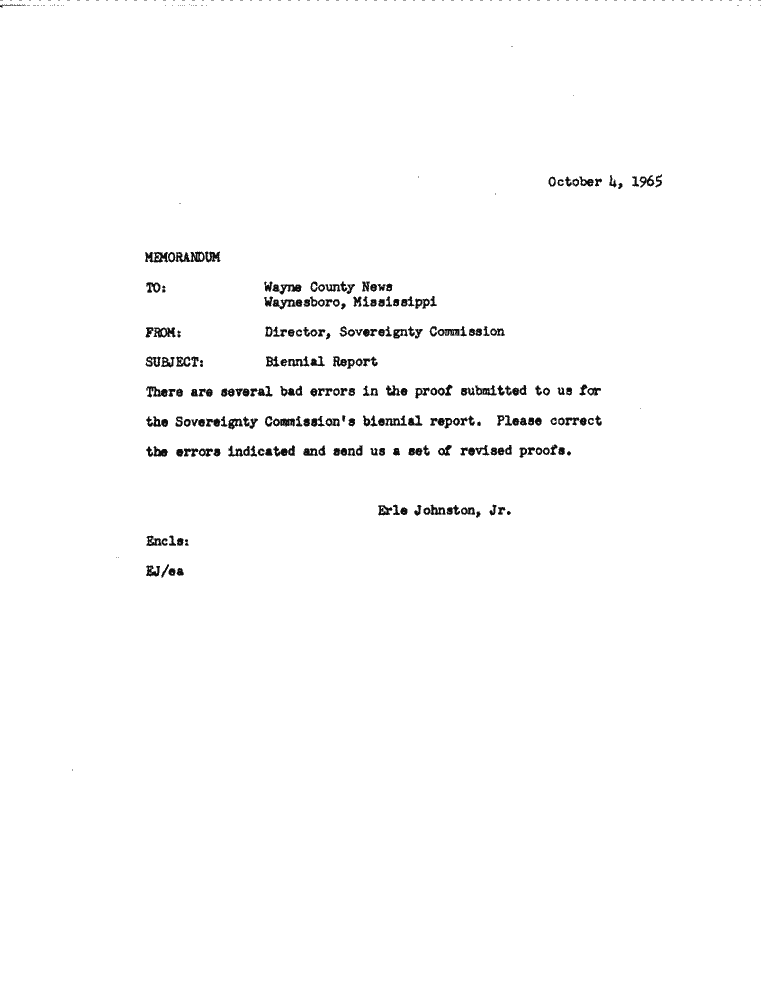 October 4, 1965

MEMORANDUM

TO: Wayne County News
Waynesboro, Mississippi

FROM: Director, Sovereignty Commission

SUBJECT: Biennial Report

There are several bad errors in the proof submitted to us for the Sovereignty Commission's biennial report. Please correct the errors indicated and send us a set of revised proofs.

Erle Johnston, Jr.

Encls:

EJ/ea